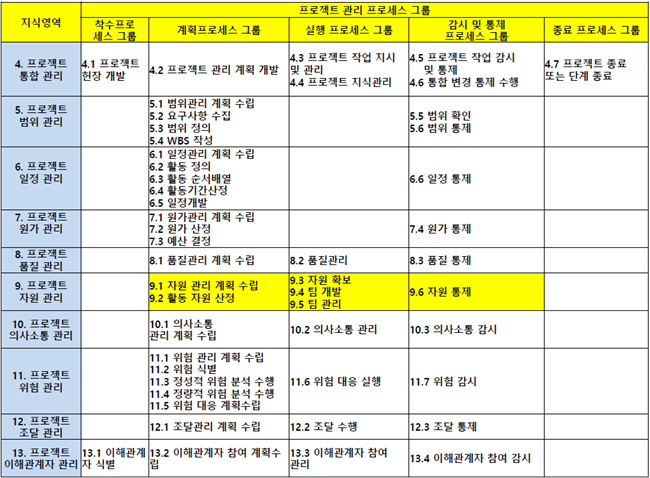 | 지식영역 | 프로젝트 관리 프로세스 그룹 | | | | |
|---|---|---|---|---|---|
| | 착수프로세스 그룹 | 계획프로세스 그룹 | 실행 프로세스 그룹 | 감시 및 통제 프로세스 그룹 | 종료 프로세스 그룹 |
| 4. 프로젝트 통합 관리 | 4.1 프로젝트 헌장 개발 | 4.2 프로젝트 관리 계획 개발 | 4.3 프로젝트 작업 지시 및 관리 4.4 프로젝트 지식관리 | 4.5 프로젝트 작업 감시 및 통제 4.6 통합 변경 통제 수행 | 4.7 프로젝트 종료 또는 단계 종료 |
| 5. 프로젝트 범위 관리 | | 5.1 범위관리 계획 수립 5.2 요구사항 수집 5.3 범위 정의 5.4 WBS 작성 | | 5.5 범위 확인 5.6 범위 통제 | |
| 6. 프로젝트 일정 관리 | | 6.1 일정관리 계획 수립 6.2 활동 정의 6.3 활동 순서배열 6.4 활동기간산정 6.5 일정개발 | | 6.6 일정 통제 | |
| 7. 프로젝트 원가 관리 | | 7.1 원가관리 계획 수립 7.2 원가 산정 7.3 예산 결정 | | 7.4 원가 통제 | |
| 8. 프로젝트 품질 관리 | | 8.1 품질관리 계획 수립 | 8.2 품질관리 | 8.3 품질 통제 | |
| 9. 프로젝트 자원 관리 | | 9.1 자원 관리 계획 수립 9.2 활동 자원 산정 | 9.3 자원 확보 9.4 팀 개발 9.5 팀 관리 | 9.6 자원 통제 | |
| 10. 프로젝트 의사소통 관리 | | 10.1 의사소통 관리 계획 수립 | 10.2 의사소통 관리 | 10.3 의사소통 감시 | |
| 11. 프로젝트 위험 관리 | | 11.1 위험 관리 계획 수립 11.2 위험 식별 11.3 정성적 위험 분석 수행 11.4 정량적 위험 분석 수행 11.5 위험 대응 계획수립 | 11.6 위험 대응 실행 | 11.7 위험 감시 | |
| 12. 프로젝트 조달 관리 | | 12.1 조달관리 계획 수립 | 12.2 조달 수행 | 12.3 조달 통제 | |
| 13. 프로젝트 이해관계자 관리 | 13.1 이해관계자 식별 | 13.2 이해관계자 참여 계획수립 | 13.3 이해관계자 참여 관리 | 13.4 이해관계자 참여 감시 | |